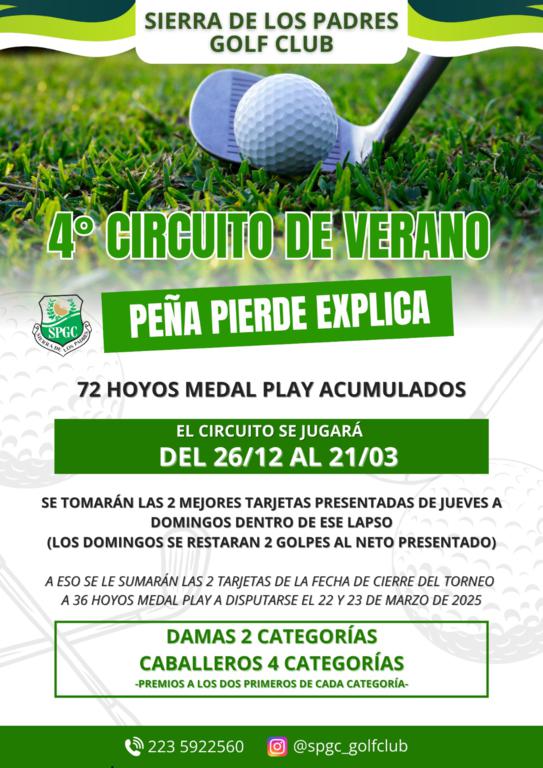 SIERRA DE LOS PADRES GOLF CLUB

4° CIRCUITO DE VERANO

SPGC
SIERRA DE LOS PADRES

PEÑA PIERDE EXPLICA

72 HOYOS MEDAL PLAY ACUMULADOS

EL CIRCUITO SE JUGARÁ
DEL 26/12 AL 21/03

SE TOMARÁN LAS 2 MEJORES TARJETAS PRESENTADAS DE JUEVES A DOMINGOS DENTRO DE ESE LAPSO
(LOS DOMINGOS SE RESTARAN 2 GOLPES AL NETO PRESENTADO)

A ESO SE LE SUMARÁN LAS 2 TARJETAS DE LA FECHA DE CIERRE DEL TORNEO A 36 HOYOS MEDAL PLAY A DISPUTARSE EL 22 Y 23 DE MARZO DE 2025

DAMAS 2 CATEGORÍAS
CABALLEROS 4 CATEGORÍAS
-PREMIOS A LOS DOS PRIMEROS DE CADA CATEGORÍA-

223 5922560 @spgc_golfclub